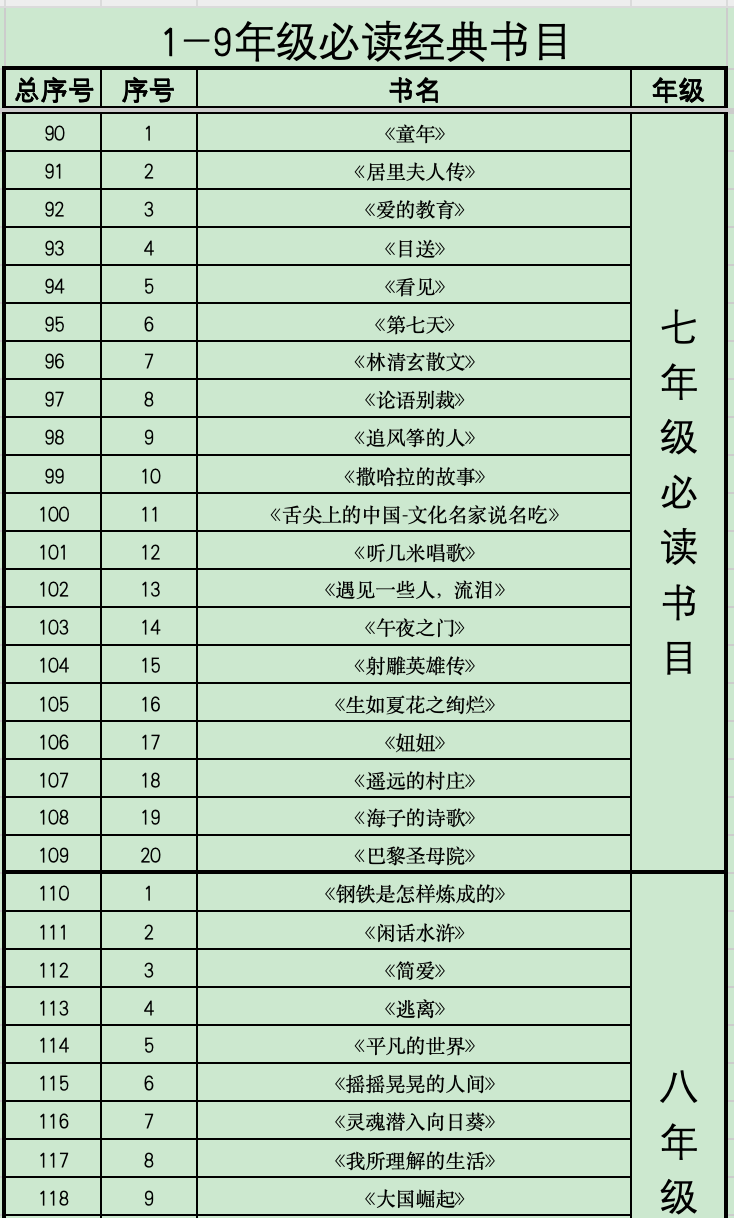 1-9年级必读经典书目

| 总序号 | 序号 | 书名 | 年级 |
|---|---|---|---|
| 90 | 1 | 《童年》 | 七年级必读书目 |
| 91 | 2 | 《居里夫人传》 | |
| 92 | 3 | 《爱的教育》 | |
| 93 | 4 | 《目送》 | |
| 94 | 5 | 《看见》 | |
| 95 | 6 | 《第七天》 | |
| 96 | 7 | 《林清玄散文》 | |
| 97 | 8 | 《论语别裁》 | |
| 98 | 9 | 《追风筝的人》 | |
| 99 | 10 | 《撒哈拉的故事》 | |
| 100 | 11 | 《舌尖上的中国-文化名家说名吃》 | |
| 101 | 12 | 《听几米唱歌》 | |
| 102 | 13 | 《遇见一些人，流泪》 | |
| 103 | 14 | 《午夜之门》 | |
| 104 | 15 | 《射雕英雄传》 | |
| 105 | 16 | 《生如夏花之绚烂》 | |
| 106 | 17 | 《妞妞》 | |
| 107 | 18 | 《遥远的村庄》 | |
| 108 | 19 | 《海子的诗歌》 | |
| 109 | 20 | 《巴黎圣母院》 | |
| 110 | 1 | 《钢铁是怎样炼成的》 | 八年级 |
| 111 | 2 | 《闲话水浒》 | |
| 112 | 3 | 《简爱》 | |
| 113 | 4 | 《逃离》 | |
| 114 | 5 | 《平凡的世界》 | |
| 115 | 6 | 《摇摇晃晃的人间》 | |
| 116 | 7 | 《灵魂潜入向日葵》 | |
| 117 | 8 | 《我所理解的生活》 | |
| 118 | 9 | 《大国崛起》 | |